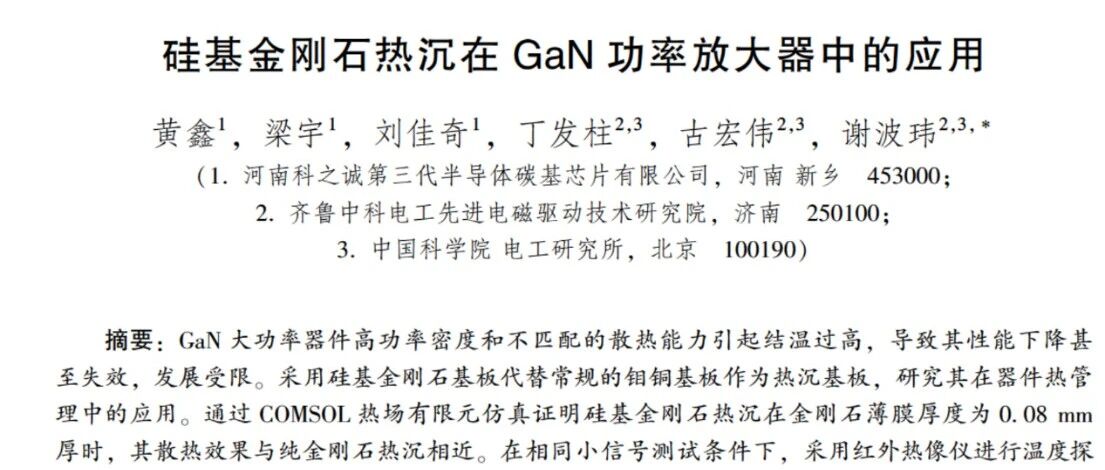 硅基金刚石热沉在 GaN 功率放大器中的应用

黄鑫$^{1}$，梁宇$^{1}$，刘佳奇$^{1}$，丁发柱$^{2,3}$，古宏伟$^{2,3}$，谢波玮$^{2,3,*}$

（1. 河南科之诚第三代半导体碳基芯片有限公司，河南 新乡 453000；
2. 齐鲁中科电工先进电磁驱动技术研究院，济南 250100；
3. 中国科学院 电工研究所，北京 100190）

摘要：GaN 大功率器件高功率密度和不匹配的散热能力引起结温过高，导致其性能下降甚至失效，发展受限。采用硅基金刚石基板代替常规的钼铜基板作为热沉基板，研究其在器件热管理中的应用。通过 COMSOL 热场有限元仿真证明硅基金刚石热沉在金刚石薄膜厚度为 0.08 mm 厚时，其散热效果与纯金刚石热沉相近。在相同小信号测试条件下，采用红外热像仪进行温度探